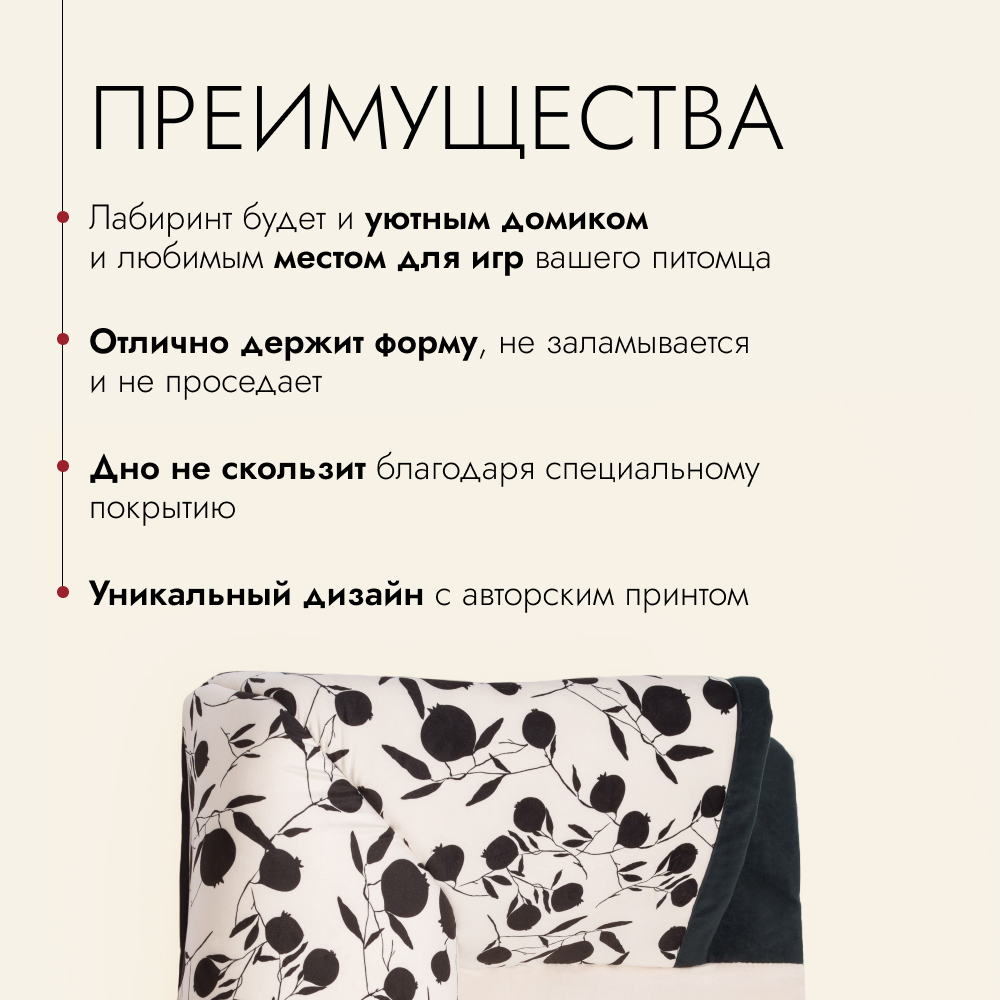 ПРЕИМУЩЕСТВА

Лабиринт будет и уютным домиком и любимым местом для игр вашего питомца

Отлично держит форму, не заламывается и не проседает

Дно не скользит благодаря специальному покрытию

Уникальный дизайн с авторским принтом